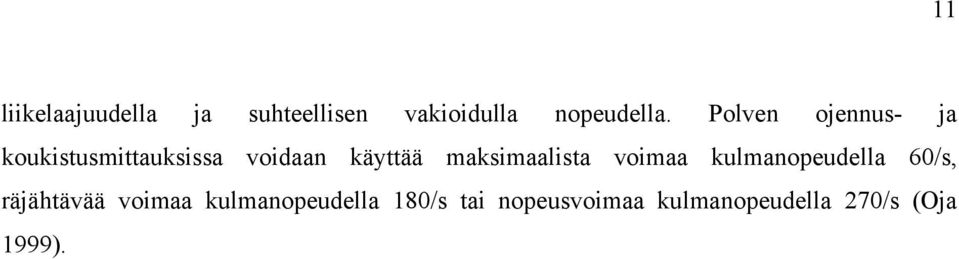 11

liikelaajuudella ja suhteellisen vakioidulla nopeudella. Polven ojennus- ja koukistusmittauksissa voidaan käyttää maksimaalista voimaa kulmanopeudella 60/s, räjähtävää voimaa kulmanopeudella 180/s tai nopeusvoimaa kulmanopeudella 270/s (Oja 1999).